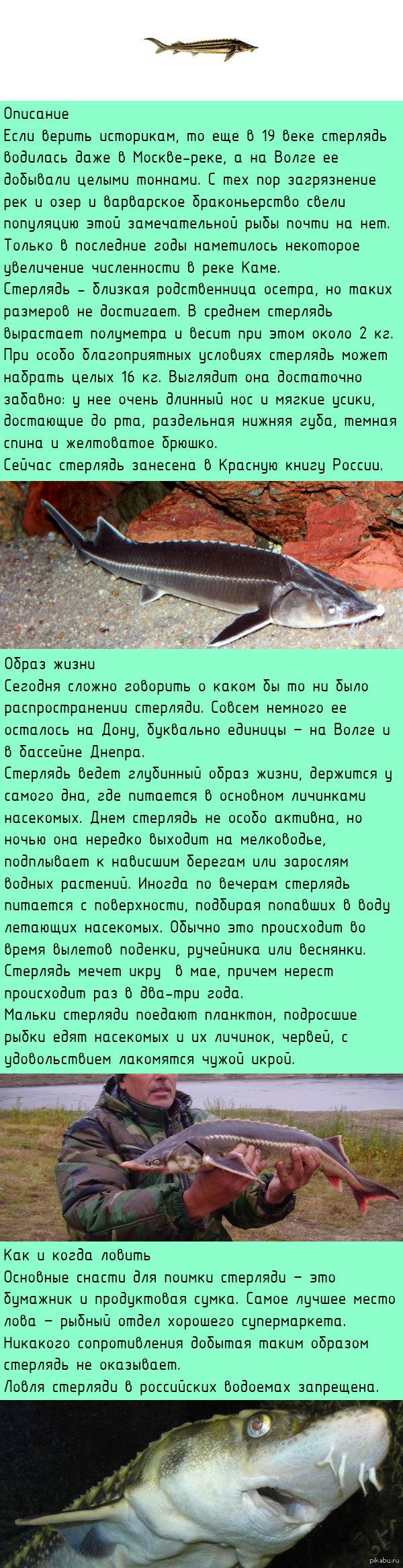 Описание
Если верить историкам, то еще в 19 веке стерлядь водилась даже в Москве-реке, а на Волге ее добывали целыми тоннами. С тех пор загрязнение рек и озер и варварское браконьерство свели популяцию этой замечательной рыбы почти на нет. Только в последние годы наметилось некоторое увеличение численности в реке Каме.
Стерлядь - близкая родственница осетра, но таких размеров не достигает. В среднем стерлядь вырастает полуметра и весит при этом около 2 кг. При особо благоприятных условиях стерлядь может набрать целых 16 кг. Выглядит она достаточно забавно: у нее очень длинный нос и мягкие усики, достающие до рта, раздельная нижняя губа, темная спина и желтоватое брюшко.
Сейчас стерлядь занесена в Красную книгу России.

Образ жизни
Сегодня сложно говорить о каком бы то ни было распространении стерляди. Совсем немного ее осталось на Дону, буквально единицы – на Волге и в бассейне Днепра.
Стерлядь ведет глубинный образ жизни, держится у самого дна, где питается в основном личинками насекомых. Днем стерлядь не особо активна, но ночью она нередко выходит на мелководье, подплывает к нависшим берегам или зарослям водных растений. Иногда по вечерам стерлядь питается с поверхности, подбирая попавших в воду летающих насекомых. Обычно это происходит во время вылетов поденки, ручейника или веснянки.
Стерлядь мечет икру в мае, причем нерест происходит раз в два-три года.
Мальки стерляди поедают планктон, подросшие рыбки едят насекомых и их личинок, червей, с удовольствием лакомятся чужой икрой.

Как и когда ловить
Основные снасти для поимки стерляди – это бумажник и продуктовая сумка. Самое лучшее место лова – рыбный отдел хорошего супермаркета. Никакого сопротивления добытая таким образом стерлядь не оказывает.
Ловля стерляди в российских водоемах запрещена.

pikabu.ru